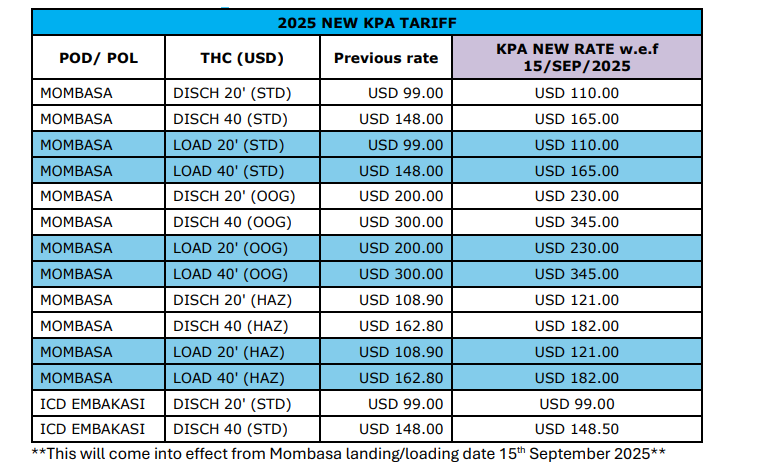 2025 NEW KPA TARIFF

| POD/ POL | THC (USD) | Previous rate | KPA NEW RATE w.e.f 15/SEP/2025 |
|---|---|---|---|
| MOMBASA | DISCH 20' (STD) | USD 99.00 | USD 110.00 |
| MOMBASA | DISCH 40 (STD) | USD 148.00 | USD 165.00 |
| MOMBASA | LOAD 20' (STD) | USD 99.00 | USD 110.00 |
| MOMBASA | LOAD 40' (STD) | USD 148.00 | USD 165.00 |
| MOMBASA | DISCH 20' (OOG) | USD 200.00 | USD 230.00 |
| MOMBASA | DISCH 40 (OOG) | USD 300.00 | USD 345.00 |
| MOMBASA | LOAD 20' (OOG) | USD 200.00 | USD 230.00 |
| MOMBASA | LOAD 40' (OOG) | USD 300.00 | USD 345.00 |
| MOMBASA | DISCH 20' (HAZ) | USD 108.90 | USD 121.00 |
| MOMBASA | DISCH 40 (HAZ) | USD 162.80 | USD 182.00 |
| MOMBASA | LOAD 20' (HAZ) | USD 108.90 | USD 121.00 |
| MOMBASA | LOAD 40' (HAZ) | USD 162.80 | USD 182.00 |
| ICD EMBAKASI | DISCH 20' (STD) | USD 99.00 | USD 99.00 |
| ICD EMBAKASI | DISCH 40 (STD) | USD 148.00 | USD 148.50 |

**This will come into effect from Mombasa landing/loading date 15$^{th}$ September 2025**